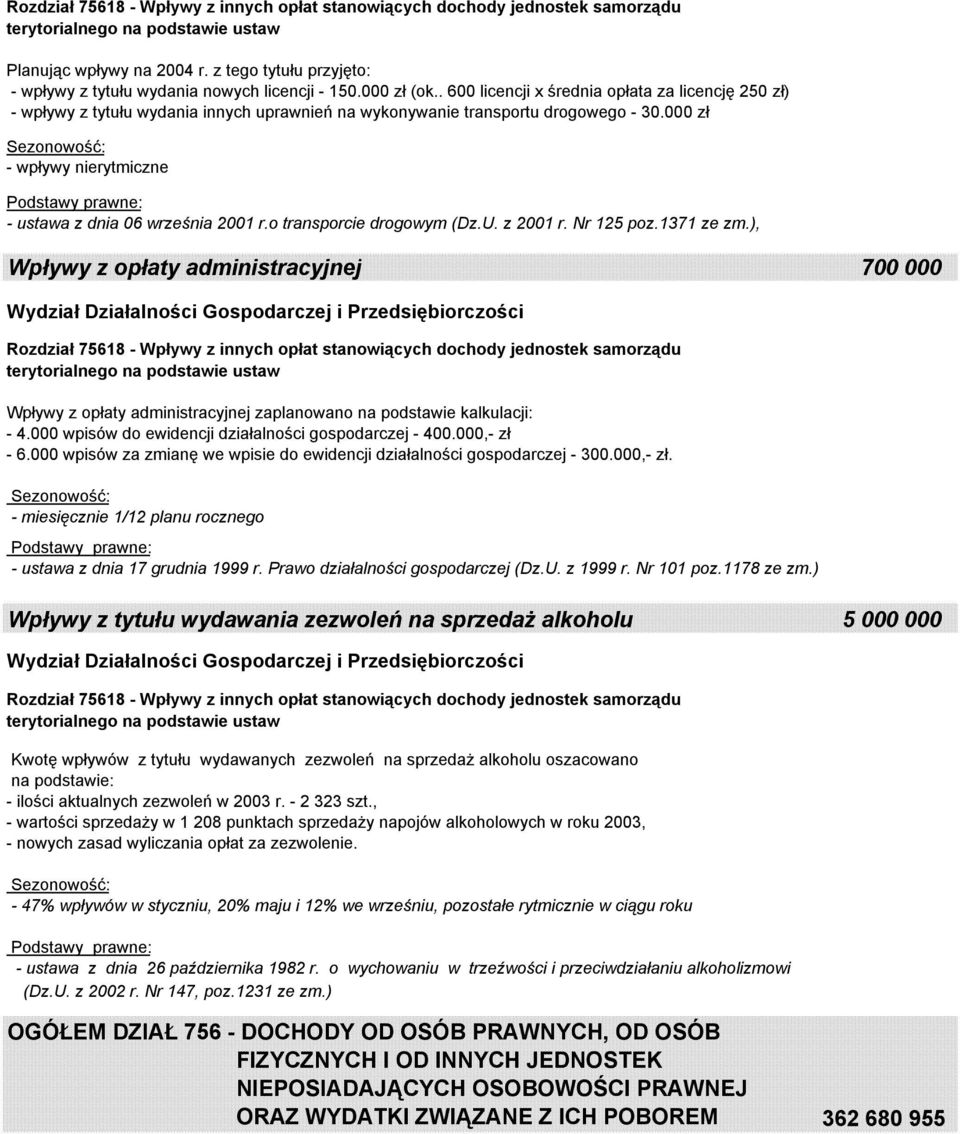 Rozdział 75618 - Wpływy z innych opłat stanowiących dochody jednostek samorządu terytorialnego na podstawie ustaw

Planując wpływy na 2004 r. z tego tytułu przyjęto:
- wpływy z tytułu wydania nowych licencji - 150.000 zł (ok.. 600 licencji x średnia opłata za licencję 250 zł)
- wpływy z tytułu wydania innych uprawnień na wykonywanie transportu drogowego - 30.000 zł

Sezonowość:
- wpływy nierytmiczne

Podstawy prawne:
- ustawa z dnia 06 września 2001 r.o transporcie drogowym (Dz.U. z 2001 r. Nr 125 poz.1371 ze zm.),

Wpływy z opłaty administracyjnej 700 000

Wydział Działalności Gospodarczej i Przedsiębiorczości

Rozdział 75618 - Wpływy z innych opłat stanowiących dochody jednostek samorządu terytorialnego na podstawie ustaw

Wpływy z opłaty administracyjnej zaplanowano na podstawie kalkulacji:
- 4.000 wpisów do ewidencji działalności gospodarczej - 400.000,- zł
- 6.000 wpisów za zmianę we wpisie do ewidencji działalności gospodarczej - 300.000,- zł.

Sezonowość:
- miesięcznie 1/12 planu rocznego

Podstawy prawne:
- ustawa z dnia 17 grudnia 1999 r. Prawo działalności gospodarczej (Dz.U. z 1999 r. Nr 101 poz.1178 ze zm.)

Wpływy z tytułu wydawania zezwoleń na sprzedaż alkoholu 5 000 000

Wydział Działalności Gospodarczej i Przedsiębiorczości

Rozdział 75618 - Wpływy z innych opłat stanowiących dochody jednostek samorządu terytorialnego na podstawie ustaw

Kwotę wpływów z tytułu wydawanych zezwoleń na sprzedaż alkoholu oszacowano na podstawie:
- ilości aktualnych zezwoleń w 2003 r. - 2 323 szt.,
- wartości sprzedaży w 1 208 punktach sprzedaży napojów alkoholowych w roku 2003,
- nowych zasad wyliczania opłat za zezwolenie.

Sezonowość:
- 47% wpływów w styczniu, 20% maju i 12% we wrześniu, pozostałe rytmicznie w ciągu roku

Podstawy prawne:
- ustawa z dnia 26 października 1982 r. o wychowaniu w trzeźwości i przeciwdziałaniu alkoholizmowi (Dz.U. z 2002 r. Nr 147, poz.1231 ze zm.)

OGÓŁEM DZIAŁ 756 - DOCHODY OD OSÓB PRAWNYCH, OD OSÓB FIZYCZNYCH I OD INNYCH JEDNOSTEK NIEPOSIADAJĄCYCH OSOBOWOŚCI PRAWNEJ ORAZ WYDATKI ZWIĄZANE Z ICH POBOREM 362 680 955